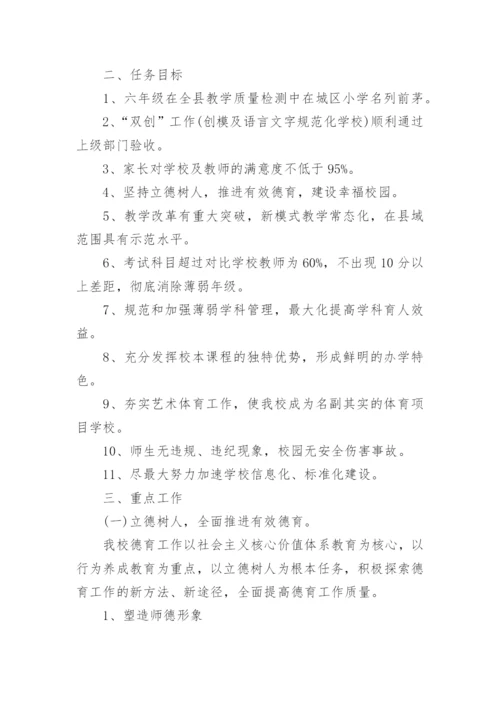 二、任务目标

1、六年级在全县教学质量检测中在城区小学名列前茅。

2、“双创”工作(创模及语言文字规范化学校)顺利通过上级部门验收。

3、家长对学校及教师的满意度不低于95%。

4、坚持立德树人，推进有效德育，建设幸福校园。

5、教学改革有重大突破，新模式教学常态化，在县域范围具有示范水平。

6、考试科目超过对比学校教师为60%，不出现10分以上差距，彻底消除薄弱年级。

7、规范和加强薄弱学科管理，最大化提高学科育人效益。

8、充分发挥校本课程的独特优势，形成鲜明的办学特色。

9、夯实艺术体育工作，使我校成为名副其实的体育项目学校。

10、师生无违规、违纪现象，校园无安全伤害事故。

11、尽最大努力加速学校信息化、标准化建设。

三、重点工作

(一)立德树人，全面推进有效德育。

我校德育工作以社会主义核心价值体系教育为核心，以行为养成教育为重点，以立德树人为根本任务，积极探索德育工作的新方法、新途径，全面提高德育工作质量。

1、塑造师德形象